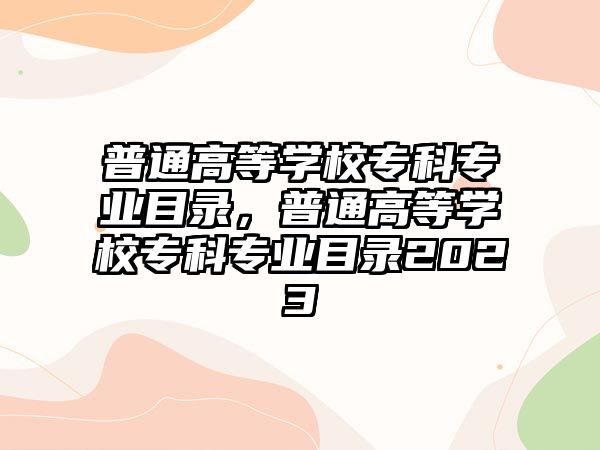 普通高等学校专科专业目录，普通高等学校专科专业目录2023